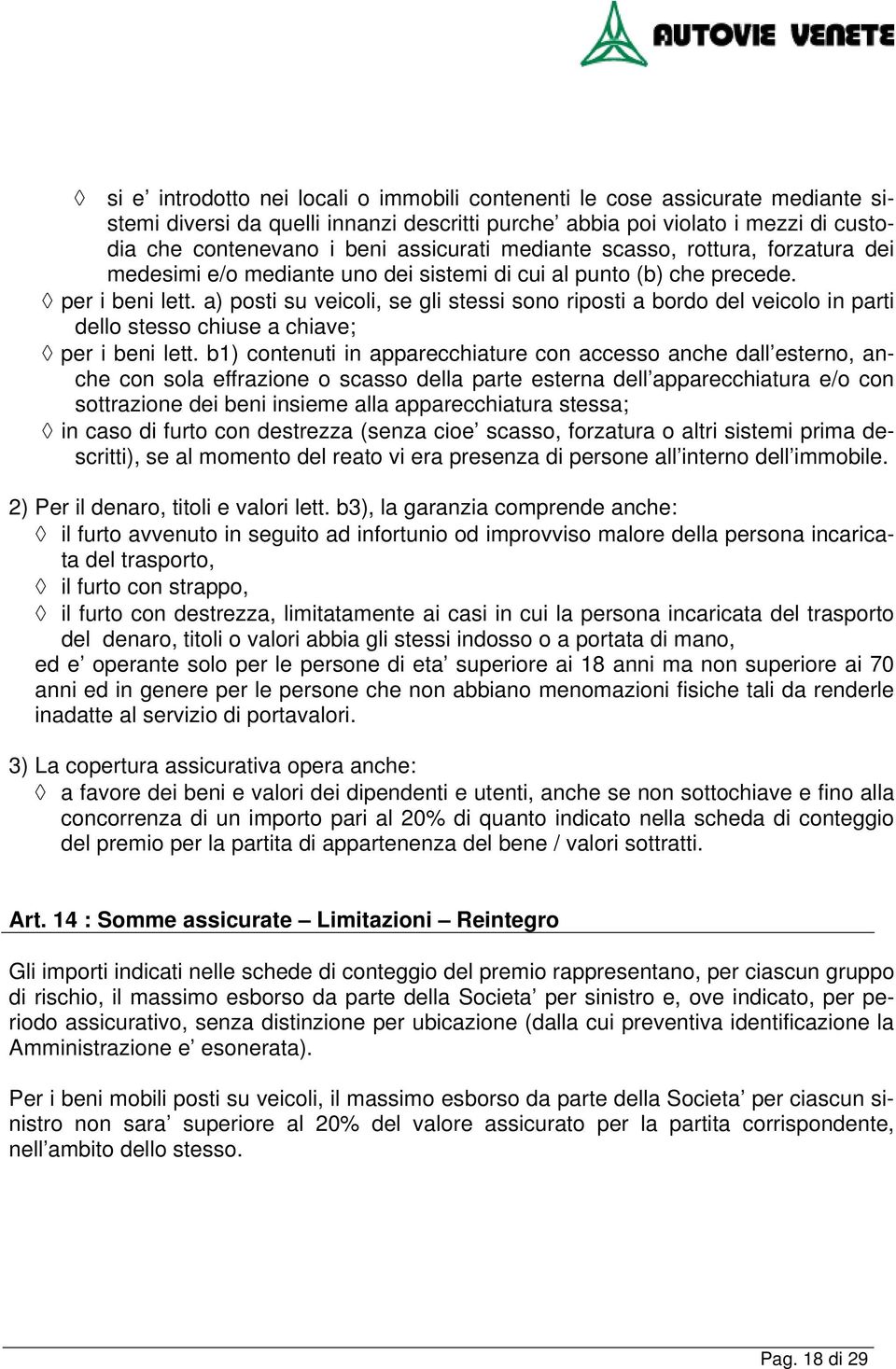 AUTOVIE VENETE

◊ si e' introdotto nei locali o immobili contenenti le cose assicurate mediante sistemi diversi da quelli innanzi descritti purche' abbia poi violato i mezzi di custodia che contenevano i beni assicurati mediante scasso, rottura, forzatura dei medesimi e/o mediante uno dei sistemi di cui al punto (b) che precede.
◊ per i beni lett. a) posti su veicoli, se gli stessi sono riposti a bordo del veicolo in parti dello stesso chiuse a chiave;
◊ per i beni lett. b1) contenuti in apparecchiature con accesso anche dall'esterno, anche con sola effrazione o scasso della parte esterna dell'apparecchiatura e/o con sottrazione dei beni insieme alla apparecchiatura stessa;
◊ in caso di furto con destrezza (senza cioe' scasso, forzatura o altri sistemi prima descritti), se al momento del reato vi era presenza di persone all'interno dell'immobile.

2) Per il denaro, titoli e valori lett. b3), la garanzia comprende anche:
◊ il furto avvenuto in seguito ad infortunio od improvviso malore della persona incaricata del trasporto,
◊ il furto con strappo,
◊ il furto con destrezza, limitatamente ai casi in cui la persona incaricata del trasporto del denaro, titoli o valori abbia gli stessi indosso o a portata di mano,
ed e' operante solo per le persone di eta' superiore ai 18 anni ma non superiore ai 70 anni ed in genere per le persone che non abbiano menomazioni fisiche tali da renderle inadatte al servizio di portavalori.

3) La copertura assicurativa opera anche:
◊ a favore dei beni e valori dei dipendenti e utenti, anche se non sottochiave e fino alla concorrenza di un importo pari al 20% di quanto indicato nella scheda di conteggio del premio per la partita di appartenenza del bene / valori sottratti.

Art. 14 : Somme assicurate – Limitazioni – Reintegro

Gli importi indicati nelle schede di conteggio del premio rappresentano, per ciascun gruppo di rischio, il massimo esborso da parte della Societa' per sinistro e, ove indicato, per periodo assicurativo, senza distinzione per ubicazione (dalla cui preventiva identificazione la Amministrazione e' esonerata).

Per i beni mobili posti su veicoli, il massimo esborso da parte della Societa' per ciascun sinistro non sara' superiore al 20% del valore assicurato per la partita corrispondente, nell'ambito dello stesso.

Pag. 18 di 29